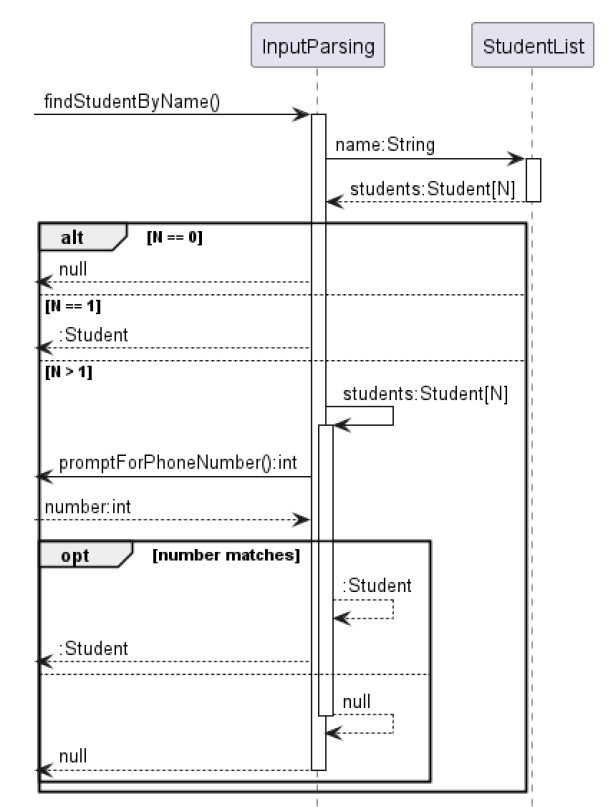 InputParsing

StudentList

findStudentByName()

name:String

students:Student[N]

alt [N == 0]

null

[N == 1]

:Student

[N > 1]

students:Student[N]

promptForPhoneNumber():int

number:int

opt [number matches]

:Student

:Student

null

null